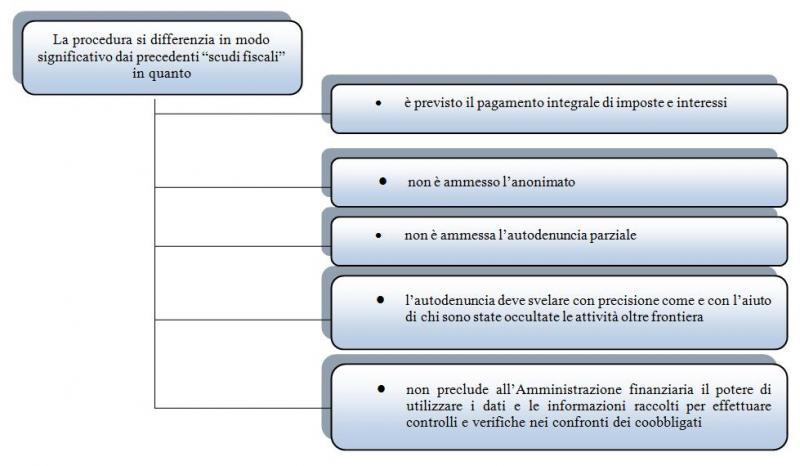 La procedura si differenzia in modo significativo dai precedenti “scudi fiscali” in quanto

• è previsto il pagamento integrale di imposte e interessi

• non è ammesso l’anonimato

• non è ammessa l’autodenuncia parziale

• l’autodenuncia deve svelare con precisione come e con l’aiuto di chi sono state occultate le attività oltre frontiera

• non preclude all’Amministrazione finanziaria il potere di utilizzare i dati e le informazioni raccolti per effettuare controlli e verifiche nei confronti dei coobbligati